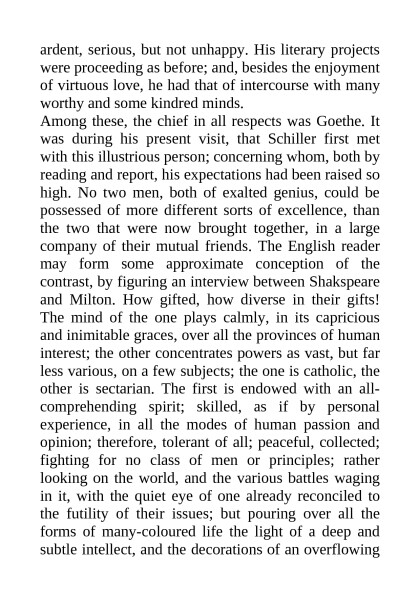 ardent, serious, but not unhappy. His literary projects were proceeding as before; and, besides the enjoyment of virtuous love, he had that of intercourse with many worthy and some kindred minds.
Among these, the chief in all respects was Goethe. It was during his present visit, that Schiller first met with this illustrious person; concerning whom, both by reading and report, his expectations had been raised so high. No two men, both of exalted genius, could be possessed of more different sorts of excellence, than the two that were now brought together, in a large company of their mutual friends. The English reader may form some approximate conception of the contrast, by figuring an interview between Shakspeare and Milton. How gifted, how diverse in their gifts! The mind of the one plays calmly, in its capricious and inimitable graces, over all the provinces of human interest; the other concentrates powers as vast, but far less various, on a few subjects; the one is catholic, the other is sectarian. The first is endowed with an all-comprehending spirit; skilled, as if by personal experience, in all the modes of human passion and opinion; therefore, tolerant of all; peaceful, collected; fighting for no class of men or principles; rather looking on the world, and the various battles waging in it, with the quiet eye of one already reconciled to the futility of their issues; but pouring over all the forms of many-coloured life the light of a deep and subtle intellect, and the decorations of an overflowing